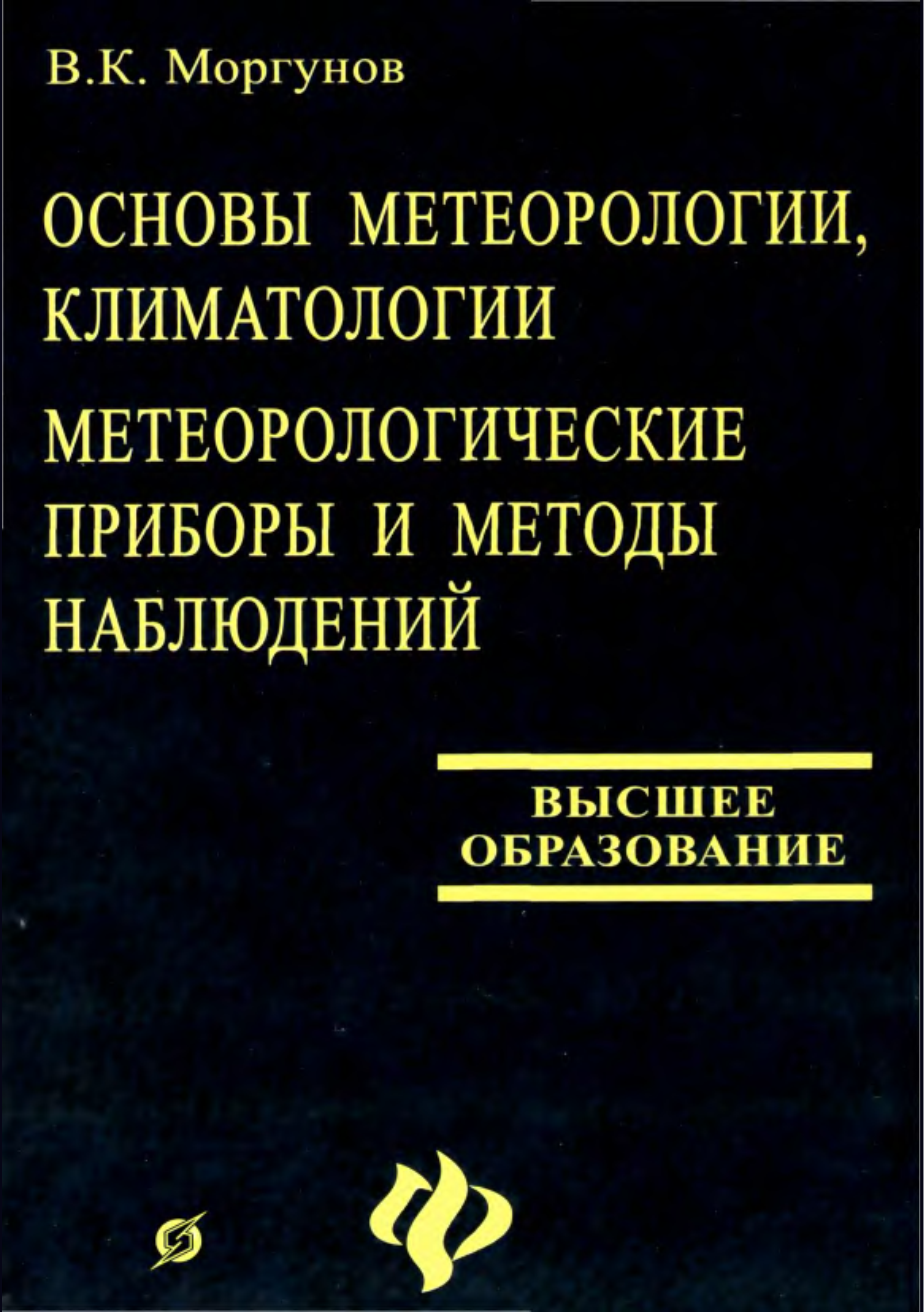 В.К. Моргунов

ОСНОВЫ МЕТЕОРОЛОГИИ, КЛИМАТОЛОГИИ

МЕТЕОРОЛОГИЧЕСКИЕ ПРИБОРЫ И МЕТОДЫ НАБЛЮДЕНИЙ

ВЫСШЕЕ ОБРАЗОВАНИЕ